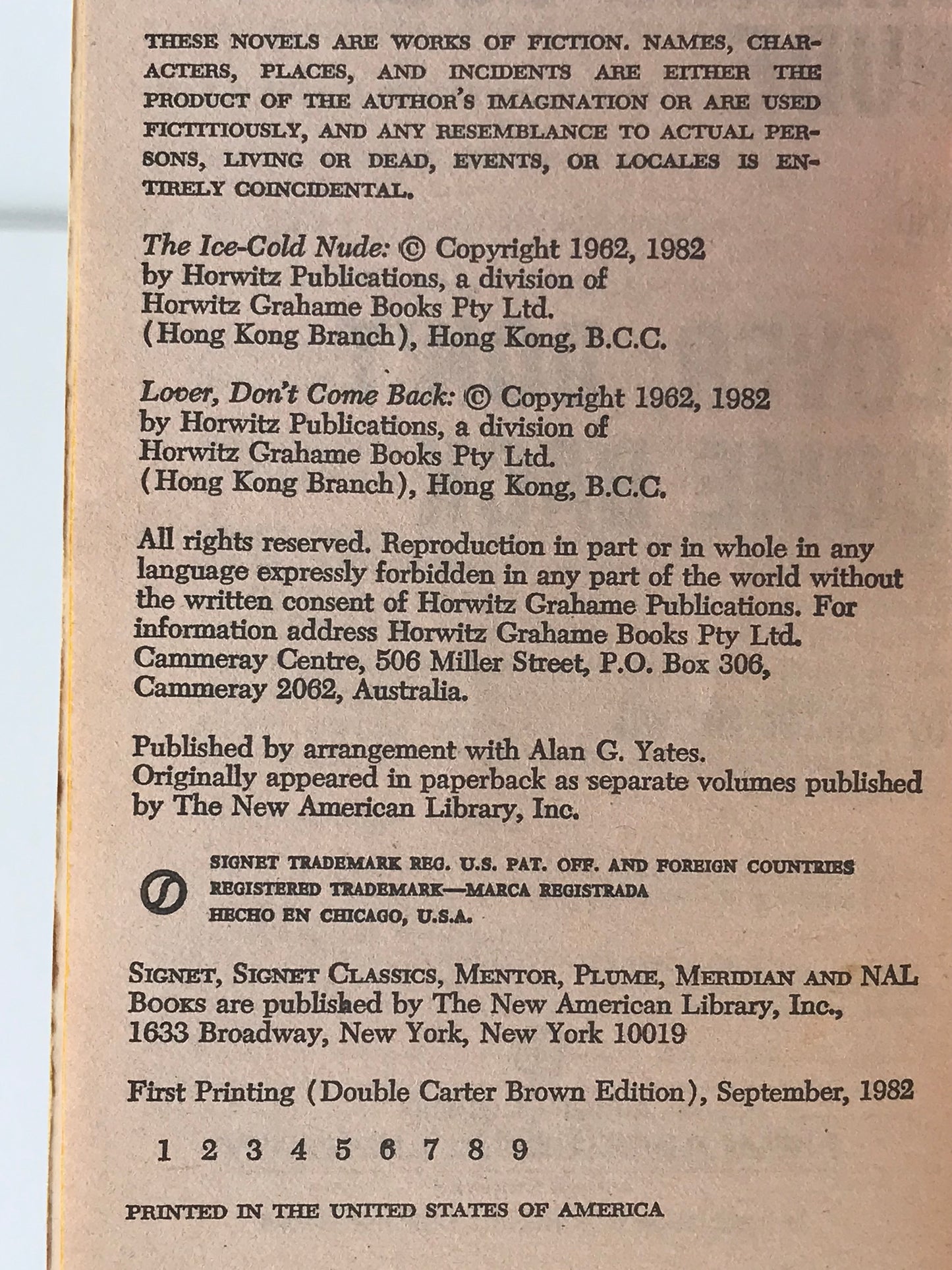 THESE NOVELS ARE WORKS OF FICTION. NAMES, CHARACTERS, PLACES, AND INCIDENTS ARE EITHER THE PRODUCT OF THE AUTHOR'S IMAGINATION OR ARE USED FICTITIOUSLY, AND ANY RESEMBLANCE TO ACTUAL PERSONS, LIVING OR DEAD, EVENTS, OR LOCALES IS ENTIRELY COINCIDENTAL.

The Ice-Cold Nude: © Copyright 1962, 1982 by Horwitz Publications, a division of Horwitz Grahame Books Pty Ltd. (Hong Kong Branch), Hong Kong, B.C.C.

Lover, Don't Come Back: © Copyright 1962, 1982 by Horwitz Publications, a division of Horwitz Grahame Books Pty Ltd. (Hong Kong Branch), Hong Kong, B.C.C.

All rights reserved. Reproduction in part or in whole in any language expressly forbidden in any part of the world without the written consent of Horwitz Grahame Publications. For information address Horwitz Grahame Books Pty Ltd. Cammeray Centre, 506 Miller Street, P.O. Box 306, Cammeray 2062, Australia.

Published by arrangement with Alan G. Yates. Originally appeared in paperback as separate volumes published by The New American Library, Inc.

SIGNET TRADEMARK REG. U.S. PAT. OFF. AND FOREIGN COUNTRIES
REGISTERED TRADEMARK—MARCA REGISTRADA
HECHO EN CHICAGO, U.S.A.

SIGNET, SIGNET CLASSICS, MENTOR, PLUME, MERIDIAN AND NAL BOOKS are published by The New American Library, Inc., 1633 Broadway, New York, New York 10019

First Printing (Double Carter Brown Edition), September, 1982

1 2 3 4 5 6 7 8 9

PRINTED IN THE UNITED STATES OF AMERICA